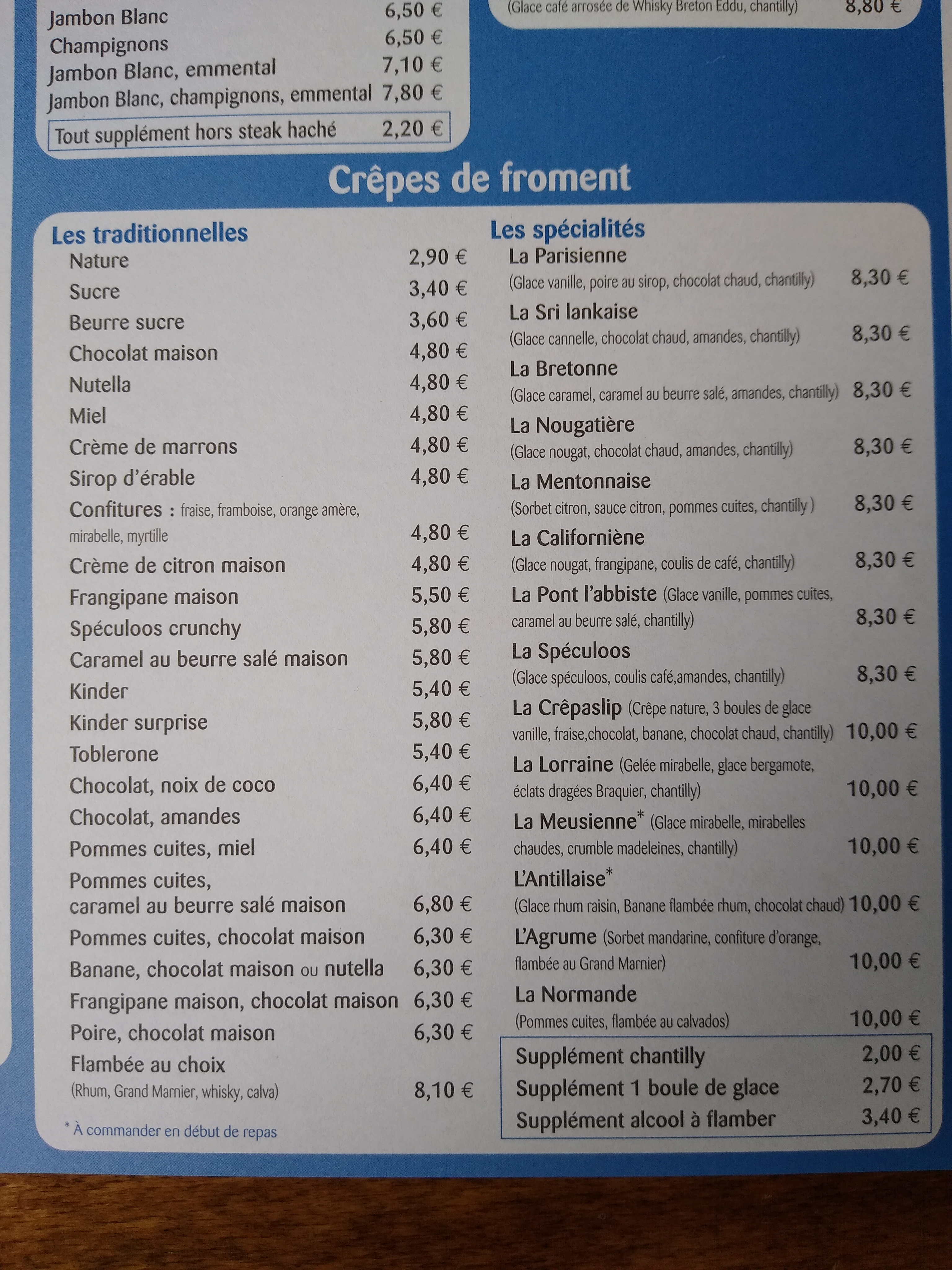 Jambon Blanc 6,50 €
Champignons 6,50 €
Jambon Blanc, emmental 7,10 €
Jambon Blanc, champignons, emmental 7,80 €
Tout supplément hors steak haché 2,20 €

(Glace café arrosée de Whisky Breton Eddu, chantilly) 8,80 €

Crêpes de froment

Les traditionnelles
Nature 2,90 €
Sucre 3,40 €
Beurre sucre 3,60 €
Chocolat maison 4,80 €
Nutella 4,80 €
Miel 4,80 €
Crème de marrons 4,80 €
Sirop d'érable 4,80 €
Confitures : fraise, framboise, orange amère, mirabelle, myrtille 4,80 €
Crème de citron maison 4,80 €
Frangipane maison 5,50 €
Spéculoos crunchy 5,80 €
Caramel au beurre salé maison 5,80 €
Kinder 5,40 €
Kinder surprise 5,80 €
Toblerone 5,40 €
Chocolat, noix de coco 6,40 €
Chocolat, amandes 6,40 €
Pommes cuites, miel 6,40 €
Pommes cuites, caramel au beurre salé maison 6,80 €
Pommes cuites, chocolat maison 6,30 €
Banane, chocolat maison ou nutella 6,30 €
Frangipane maison, chocolat maison 6,30 €
Poire, chocolat maison 6,30 €
Flambée au choix
(Rhum, Grand Marnier, whisky, calva) 8,10 €

* À commander en début de repas

Les spécialités
La Parisienne
(Glace vanille, poire au sirop, chocolat chaud, chantilly) 8,30 €
La Sri lankaise
(Glace cannelle, chocolat chaud, amandes, chantilly) 8,30 €
La Bretonne
(Glace caramel, caramel au beurre salé, amandes, chantilly) 8,30 €
La Nougatière
(Glace nougat, chocolat chaud, amandes, chantilly) 8,30 €
La Mentonnaise
(Sorbet citron, sauce citron, pommes cuites, chantilly ) 8,30 €
La Californiène
(Glace nougat, frangipane, coulis de café, chantilly) 8,30 €
La Pont l'abbiste (Glace vanille, pommes cuites, caramel au beurre salé, chantilly) 8,30 €
La Spéculoos
(Glace spéculoos, coulis café,amandes, chantilly) 8,30 €
La Crêpaslip (Crêpe nature, 3 boules de glace vanille, fraise,chocolat, banane, chocolat chaud, chantilly) 10,00 €
La Lorraine (Gelée mirabelle, glace bergamote, éclats dragées Braquier, chantilly) 10,00 €
La Meusienne* (Glace mirabelle, mirabelles chaudes, crumble madeleines, chantilly) 10,00 €
L'Antillaise*
(Glace rhum raisin, Banane flambée rhum, chocolat chaud) 10,00 €
L'Agrume (Sorbet mandarine, confiture d'orange, flambée au Grand Marnier) 10,00 €
La Normande
(Pommes cuites, flambée au calvados) 10,00 €

Supplément chantilly 2,00 €
Supplément 1 boule de glace 2,70 €
Supplément alcool à flamber 3,40 €